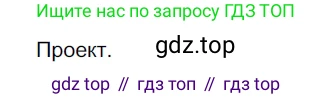 Ищите нас по запросу ГДЗ ТОП

Проект. gdz.top

gdz top // гдз топ // гдз top